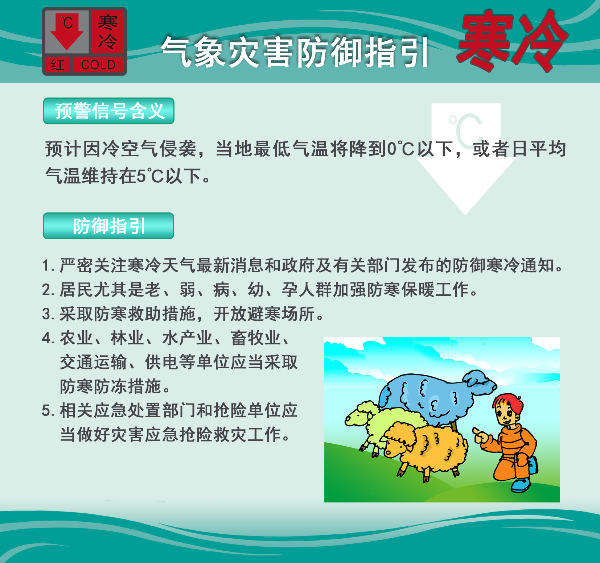 ℃ 寒冷
红 COLD

气象灾害防御指引

寒冷

预警信号含义

预计因冷空气侵袭，当地最低气温将降到0℃以下，或者日平均气温维持在5℃以下。

℃

防御指引

1.严密关注寒冷天气最新消息和政府及有关部门发布的防御寒冷通知。
2.居民尤其是老、弱、病、幼、孕人群加强防寒保暖工作。
3.采取防寒救助措施，开放避寒场所。
4.农业、林业、水产业、畜牧业、交通运输、供电等单位应当采取防寒防冻措施。
5.相关应急处置部门和抢险单位应当做好灾害应急抢险救灾工作。